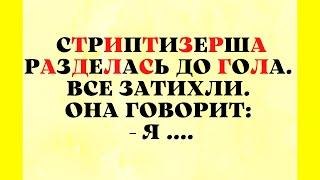 СТРИПТИЗЕРША РАЗДЕЛАСЬ ДО ГОЛА.
ВСЕ ЗАТИХЛИ.
ОНА ГОВОРИТ:
- Я ....